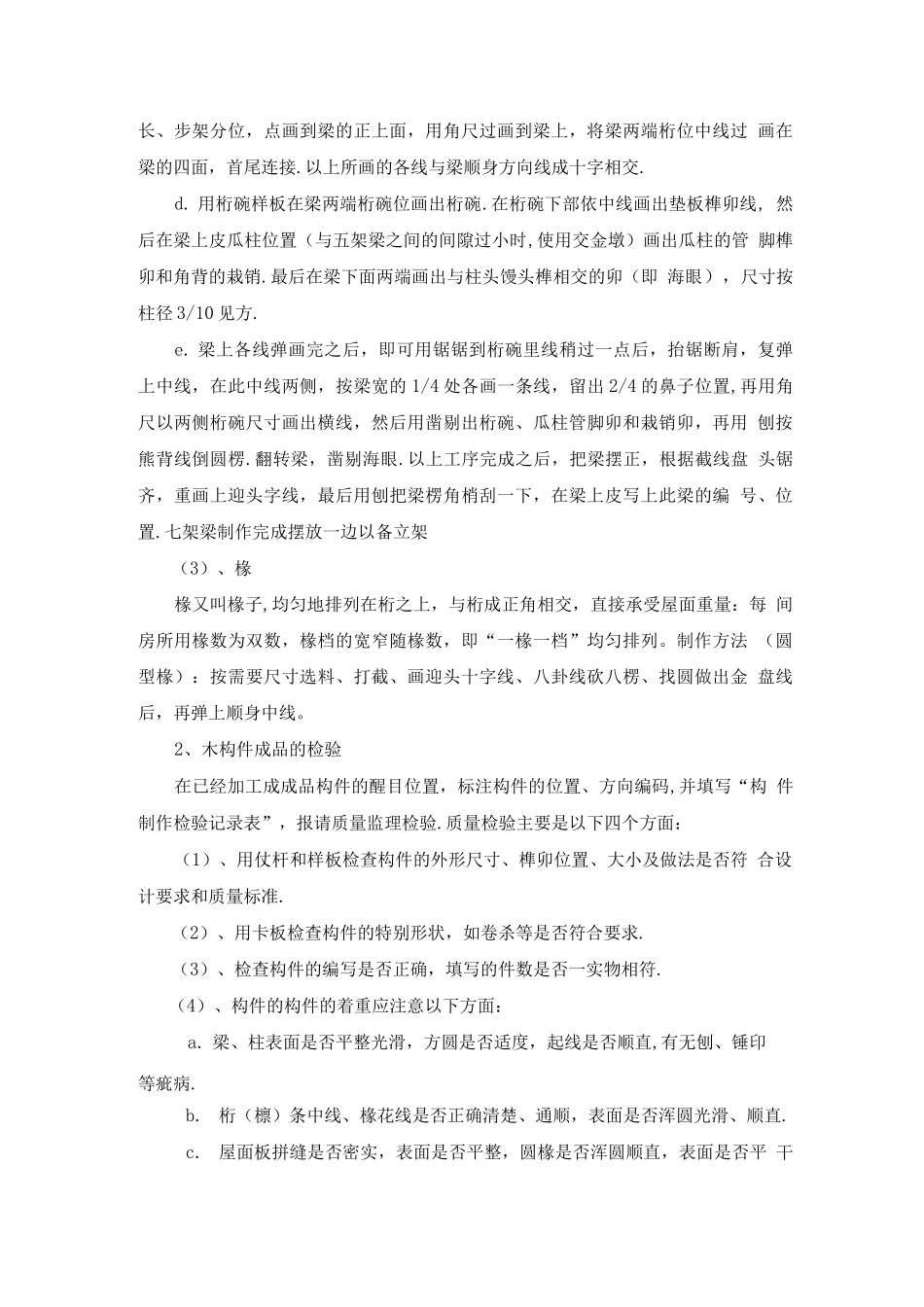 长、步架分位，点画到梁的正上面，用角尺过画到梁上，将梁两端桁位中线过 画在梁的四面，首尾连接.以上所画的各线与梁顺身方向线成十字相交.

d. 用桁碗样板在梁两端桁碗位画出桁碗.在桁碗下部依中线画出垫板榫卯线, 然后在梁上皮瓜柱位置（与五架梁之间的间隙过小时,使用交金墩）画出瓜柱的管 脚榫卯和角背的栽销.最后在梁下面两端画出与柱头馒头榫相交的卯（即 海眼），尺寸按柱径 3/10 见方.

e. 梁上各线弹画完之后，即可用锯锯到桁碗里线稍过一点后，抬锯断肩，复弹上中线，在此中线两侧，按梁宽的 1/4 处各画一条线，留出 2/4 的鼻子位置,再用角尺以两侧桁碗尺寸画出横线，然后用凿剔出桁碗、瓜柱管脚卯和栽销卯，再用 刨按熊背线倒圆楞.翻转梁，凿剔海眼.以上工序完成之后，把梁摆正，根据截线盘 头锯齐，重画上迎头字线，最后用刨把梁楞角梢刮一下，在梁上皮写上此梁的编 号、位置.七架梁制作完成摆放一边以备立架

（3）、椽

椽又叫椽子,均匀地排列在桁之上，与桁成正角相交，直接承受屋面重量：每 间房所用椽数为双数，椽档的宽窄随椽数，即“一椽一档”均匀排列。制作方法 （圆型椽）：按需要尺寸选料、打截、画迎头十字线、八卦线砍八楞、找圆做出金 盘线后，再弹上顺身中线。

2、木构件成品的检验

在已经加工成成品构件的醒目位置，标注构件的位置、方向编码,并填写“构 件制作检验记录表”，报请质量监理检验.质量检验主要是以下四个方面：

（1）、用仗杆和样板检查构件的外形尺寸、榫卯位置、大小及做法是否符 合设计要求和质量标准.

（2）、用卡板检查构件的特别形状，如卷杀等是否符合要求.

（3）、检查构件的编写是否正确，填写的件数是否一实物相符.

（4）、构件的构件的着重应注意以下方面：

a. 梁、柱表面是否平整光滑，方圆是否适度，起线是否顺直,有无刨、锤印等疵病.

b. 桁（檩）条中线、椽花线是否正确清楚、通顺，表面是否浑圆光滑、顺直.

c. 屋面板拼缝是否密实，表面是否平整，圆椽是否浑圆顺直，表面是否平 干